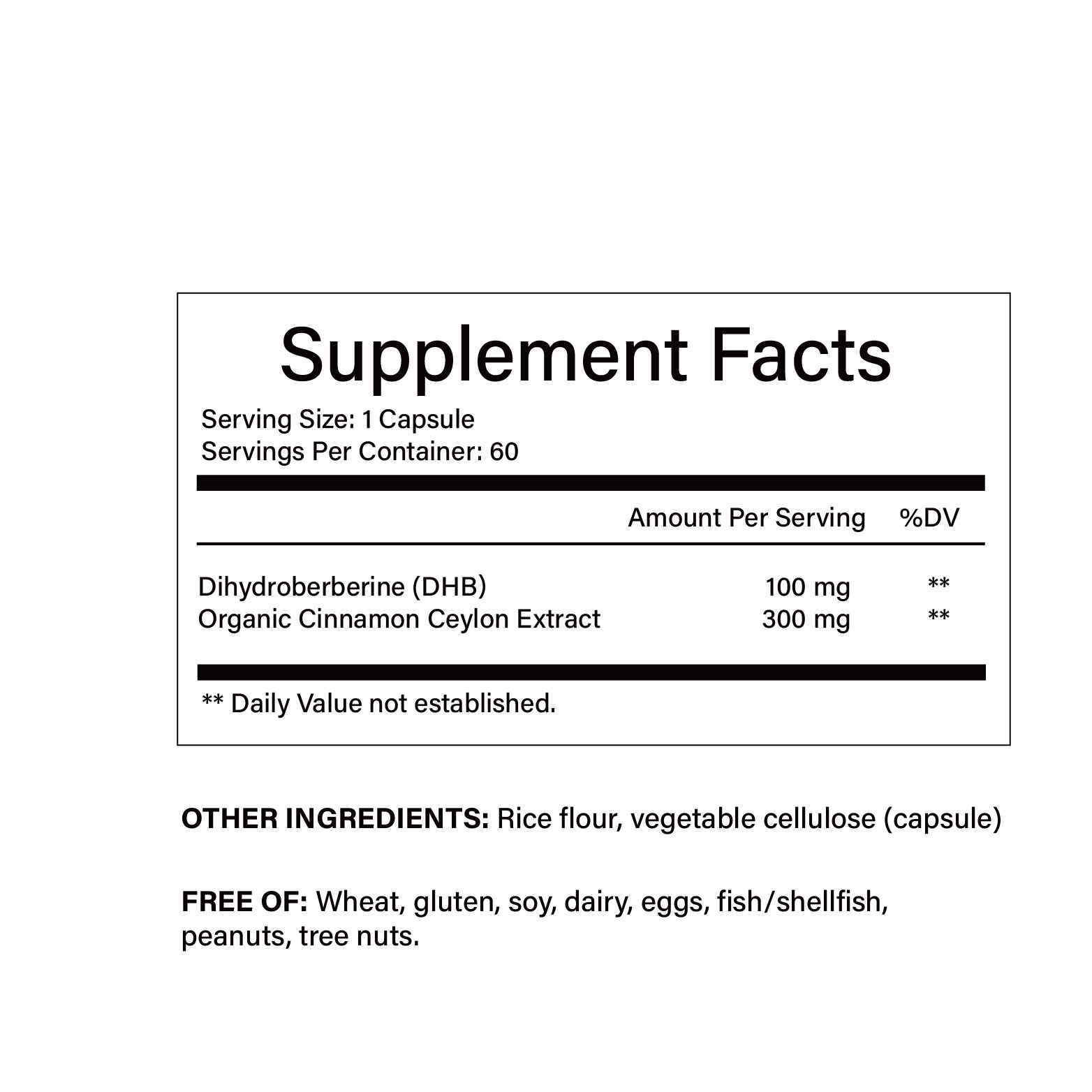 Supplement Facts

Serving Size: 1 Capsule
Servings Per Container: 60

|  | Amount Per Serving | %DV |
|---|---|---|
| Dihydroberberine (DHB) | 100 mg | ** |
| Organic Cinnamon Ceylon Extract | 300 mg | ** |

** Daily Value not established.

OTHER INGREDIENTS: Rice flour, vegetable cellulose (capsule)

FREE OF: Wheat, gluten, soy, dairy, eggs, fish/shellfish, peanuts, tree nuts.